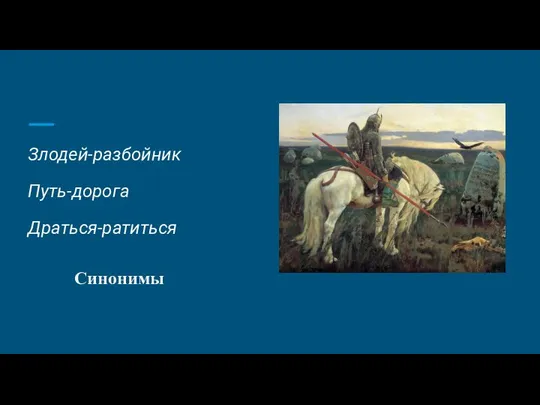 Злодей-разбойник

Путь-дорога

Драться-ратиться

Синонимы